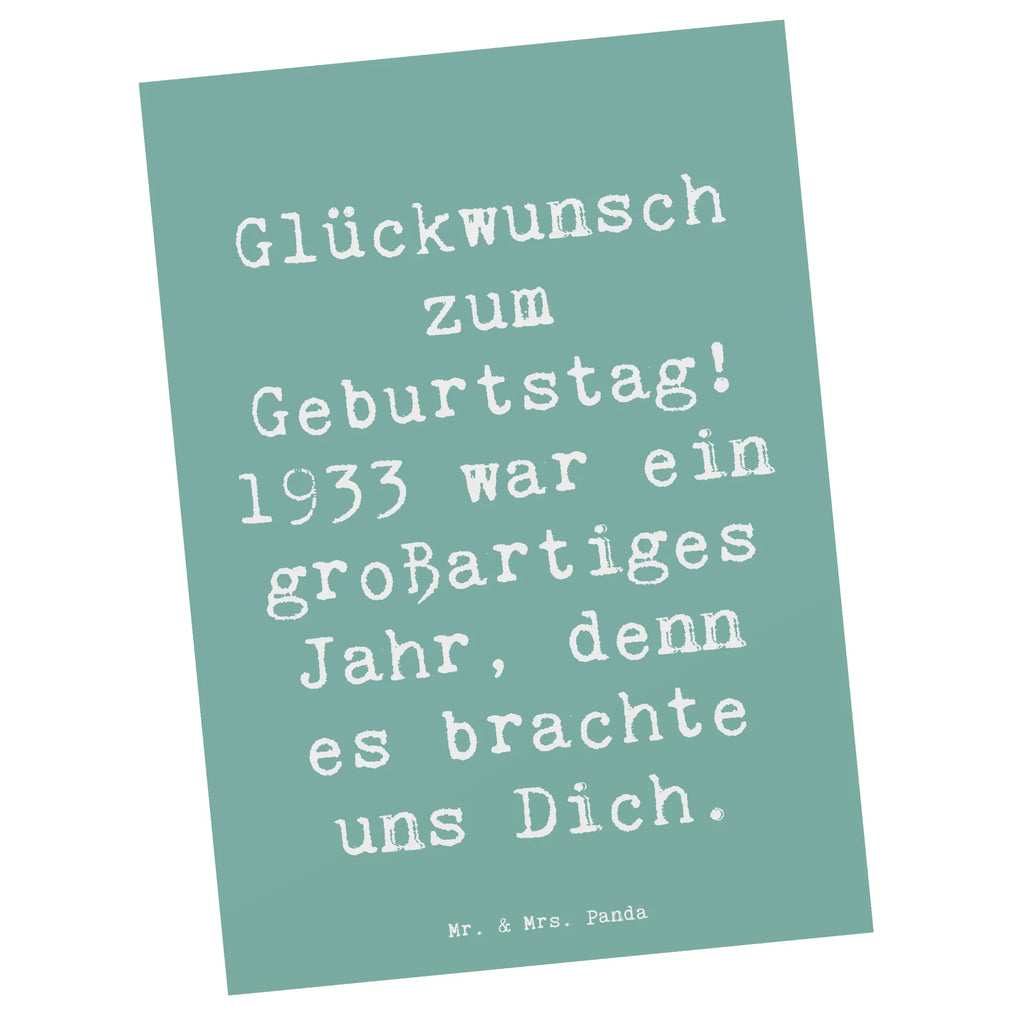 Glückwunsch zum Geburtstag! 1933 war ein großartiges Jahr, denn es brachte uns Dich.

Mr. & Mrs. Panda